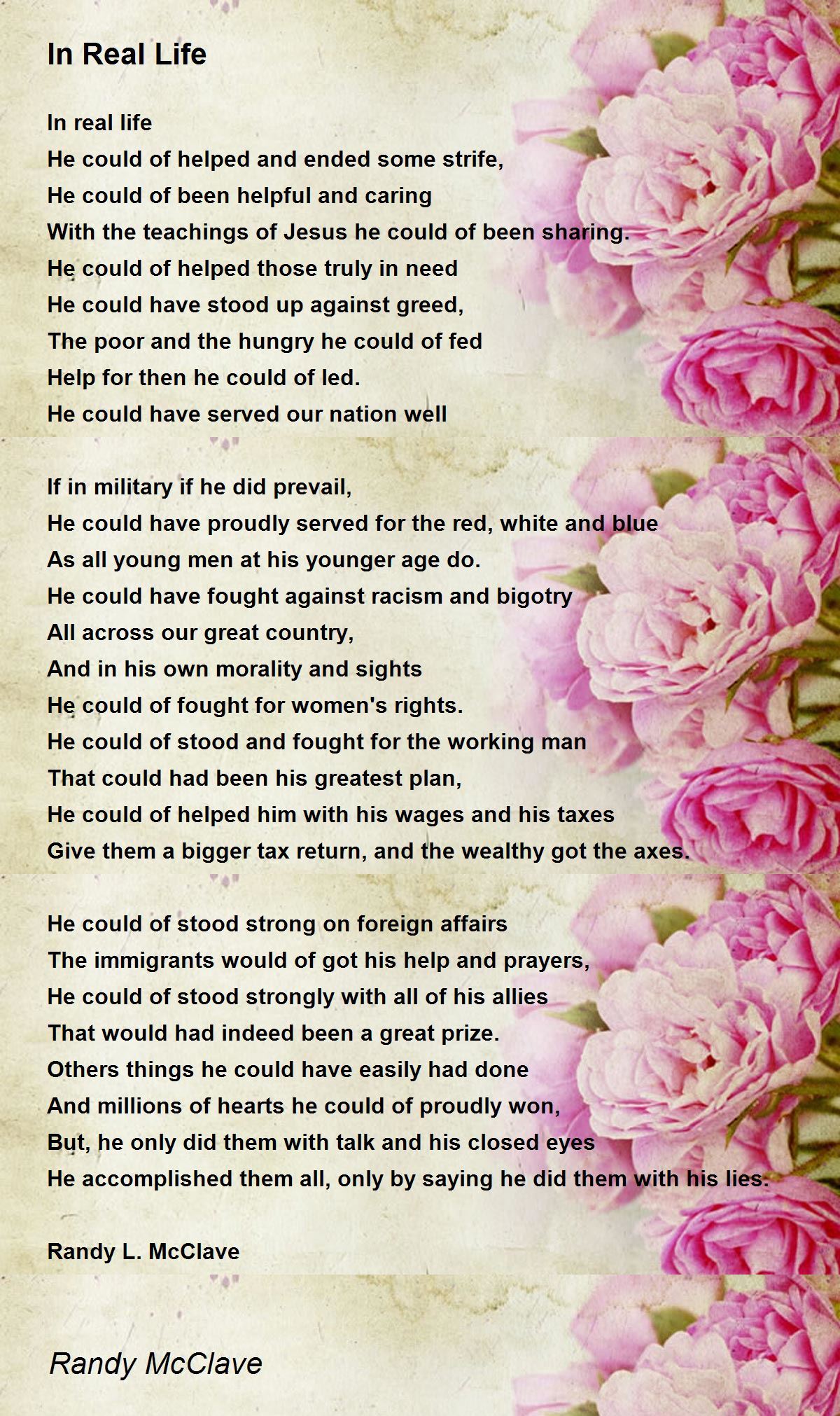 In Real Life

In real life
He could of helped and ended some strife,
He could of been helpful and caring
With the teachings of Jesus he could of been sharing.
He could of helped those truly in need
He could have stood up against greed,
The poor and the hungry he could of fed
Help for then he could of led.
He could have served our nation well

If in military if he did prevail,
He could have proudly served for the red, white and blue
As all young men at his younger age do.
He could have fought against racism and bigotry
All across our great country,
And in his own morality and sights
He could of fought for women's rights.
He could of stood and fought for the working man
That could had been his greatest plan,
He could of helped him with his wages and his taxes
Give them a bigger tax return, and the wealthy got the axes.

He could of stood strong on foreign affairs
The immigrants would of got his help and prayers,
He could of stood strongly with all of his allies
That would had indeed been a great prize.
Others things he could have easily had done
And millions of hearts he could of proudly won,
But, he only did them with talk and his closed eyes
He accomplished them all, only by saying he did them with his lies.

Randy L. McClave

Randy McClave